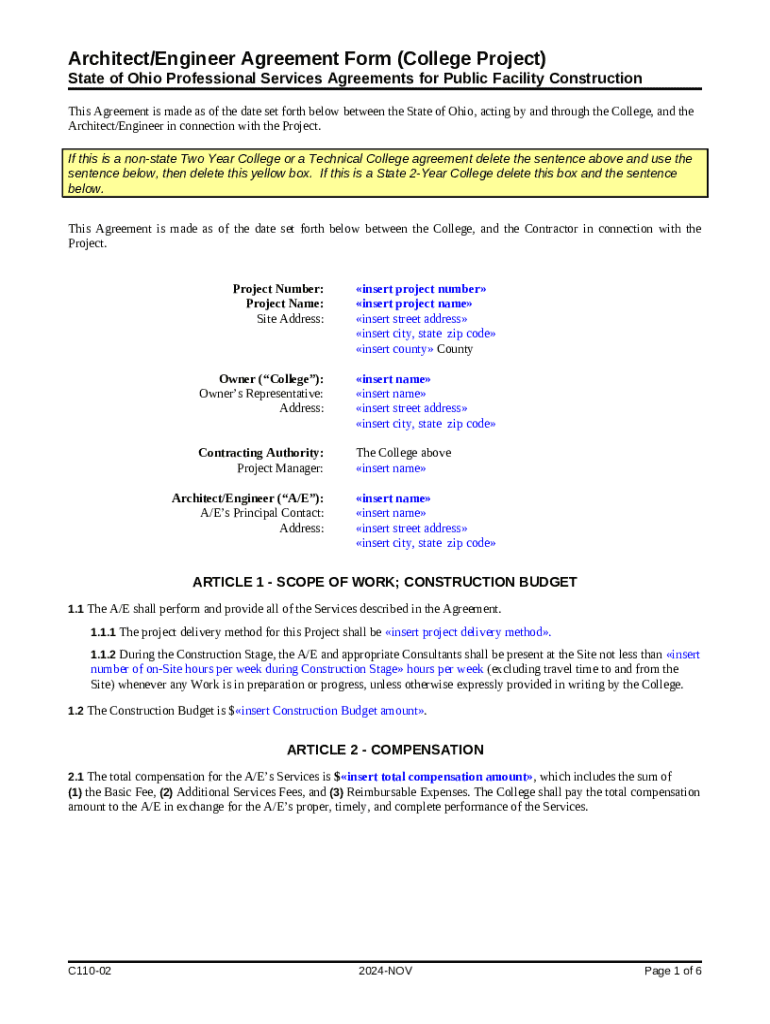 Architect/Engineer Agreement Form (College Project)
State of Ohio Professional Services Agreements for Public Facility Construction

This Agreement is made as of the date set forth below between the State of Ohio, acting by and through the College, and the Architect/Engineer in connection with the Project.

If this is a non-state Two Year College or a Technical College agreement delete the sentence above and use the sentence below, then delete this yellow box. If this is a State 2-Year College delete this box and the sentence below.

This Agreement is made as of the date set forth below between the College, and the Contractor in connection with the Project.

Project Number: «insert project number»
Project Name: «insert project name»
Site Address: «insert street address»
«insert city, state zip code»
«insert county» County

Owner ("College"): «insert name»
Owner's Representative: «insert name»
Address: «insert street address»
«insert city, state zip code»

Contracting Authority: The College above
Project Manager: «insert name»

Architect/Engineer ("A/E"): «insert name»
A/E's Principal Contact: «insert name»
Address: «insert street address»
«insert city, state zip code»

ARTICLE 1 - SCOPE OF WORK; CONSTRUCTION BUDGET

1.1 The A/E shall perform and provide all of the Services described in the Agreement.

1.1.1 The project delivery method for this Project shall be «insert project delivery method».

1.1.2 During the Construction Stage, the A/E and appropriate Consultants shall be present at the Site not less than «insert number of on-Site hours per week during Construction Stage» hours per week (excluding travel time to and from the Site) whenever any Work is in preparation or progress, unless otherwise expressly provided in writing by the College.

1.2 The Construction Budget is $«insert Construction Budget amount».

ARTICLE 2 - COMPENSATION

2.1 The total compensation for the A/E's Services is $«insert total compensation amount», which includes the sum of (1) the Basic Fee, (2) Additional Services Fees, and (3) Reimbursable Expenses. The College shall pay the total compensation amount to the A/E in exchange for the A/E's proper, timely, and complete performance of the Services.

C110-02 2024-NOV Page 1 of 6